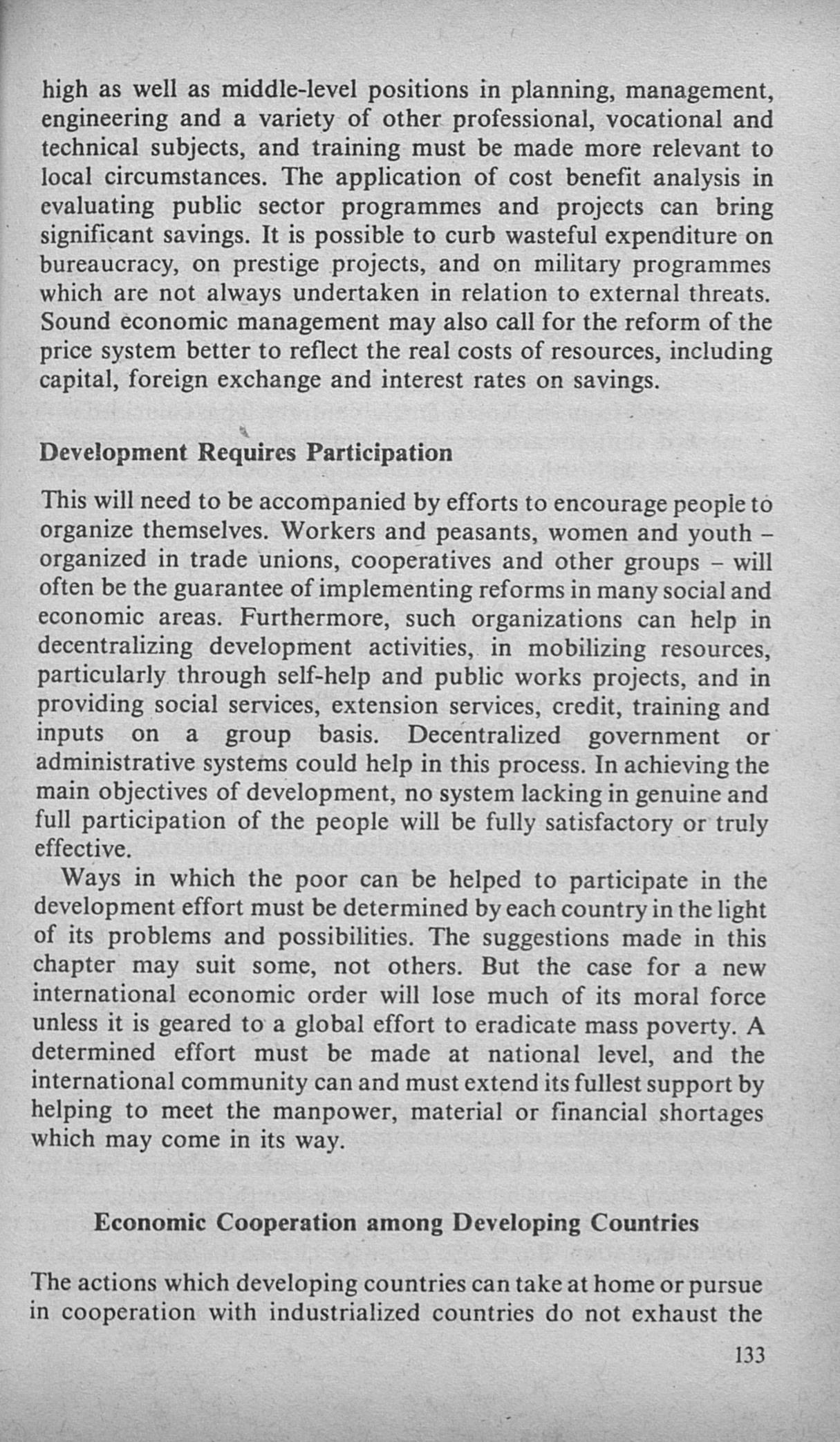 high as well as middle-level positions in planning, management, engineering and a variety of other professional, vocational and technical subjects, and training must be made more relevant to local circumstances. The application of cost benefit analysis in evaluating public sector programmes and projects can bring significant savings. It is possible to curb wasteful expenditure on bureaucracy, on prestige projects, and on military programmes which are not always undertaken in relation to external threats. Sound economic management may also call for the reform of the price system better to reflect the real costs of resources, including capital, foreign exchange and interest rates on savings.

Development Requires Participation

This will need to be accompanied by efforts to encourage people to organize themselves. Workers and peasants, women and youth – organized in trade unions, cooperatives and other groups – will often be the guarantee of implementing reforms in many social and economic areas. Furthermore, such organizations can help in decentralizing development activities, in mobilizing resources, particularly through self-help and public works projects, and in providing social services, extension services, credit, training and inputs on a group basis. Decentralized government or administrative systems could help in this process. In achieving the main objectives of development, no system lacking in genuine and full participation of the people will be fully satisfactory or truly effective.

Ways in which the poor can be helped to participate in the development effort must be determined by each country in the light of its problems and possibilities. The suggestions made in this chapter may suit some, not others. But the case for a new international economic order will lose much of its moral force unless it is geared to a global effort to eradicate mass poverty. A determined effort must be made at national level, and the international community can and must extend its fullest support by helping to meet the manpower, material or financial shortages which may come in its way.

Economic Cooperation among Developing Countries

The actions which developing countries can take at home or pursue in cooperation with industrialized countries do not exhaust the

133